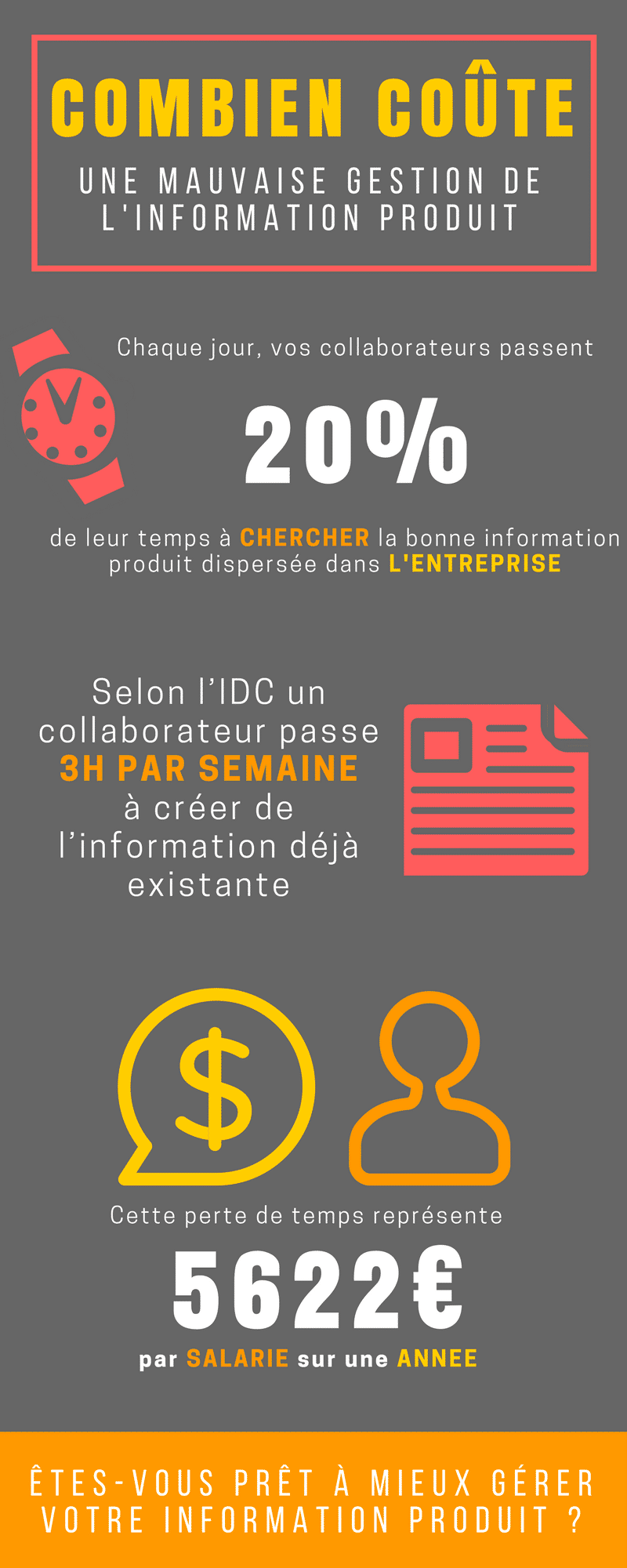 COMBIEN COÛTE

UNE MAUVAISE GESTION DE L'INFORMATION PRODUIT

Chaque jour, vos collaborateurs passent

20%

de leur temps à CHERCHER la bonne information produit dispersée dans L'ENTREPRISE

Selon l'IDC un collaborateur passe 3H PAR SEMAINE à créer de l'information déjà existante

$

Cette perte de temps représente

5622€

par SALARIE sur une ANNEE

ÊTES-VOUS PRÊT À MIEUX GÉRER VOTRE INFORMATION PRODUIT ?